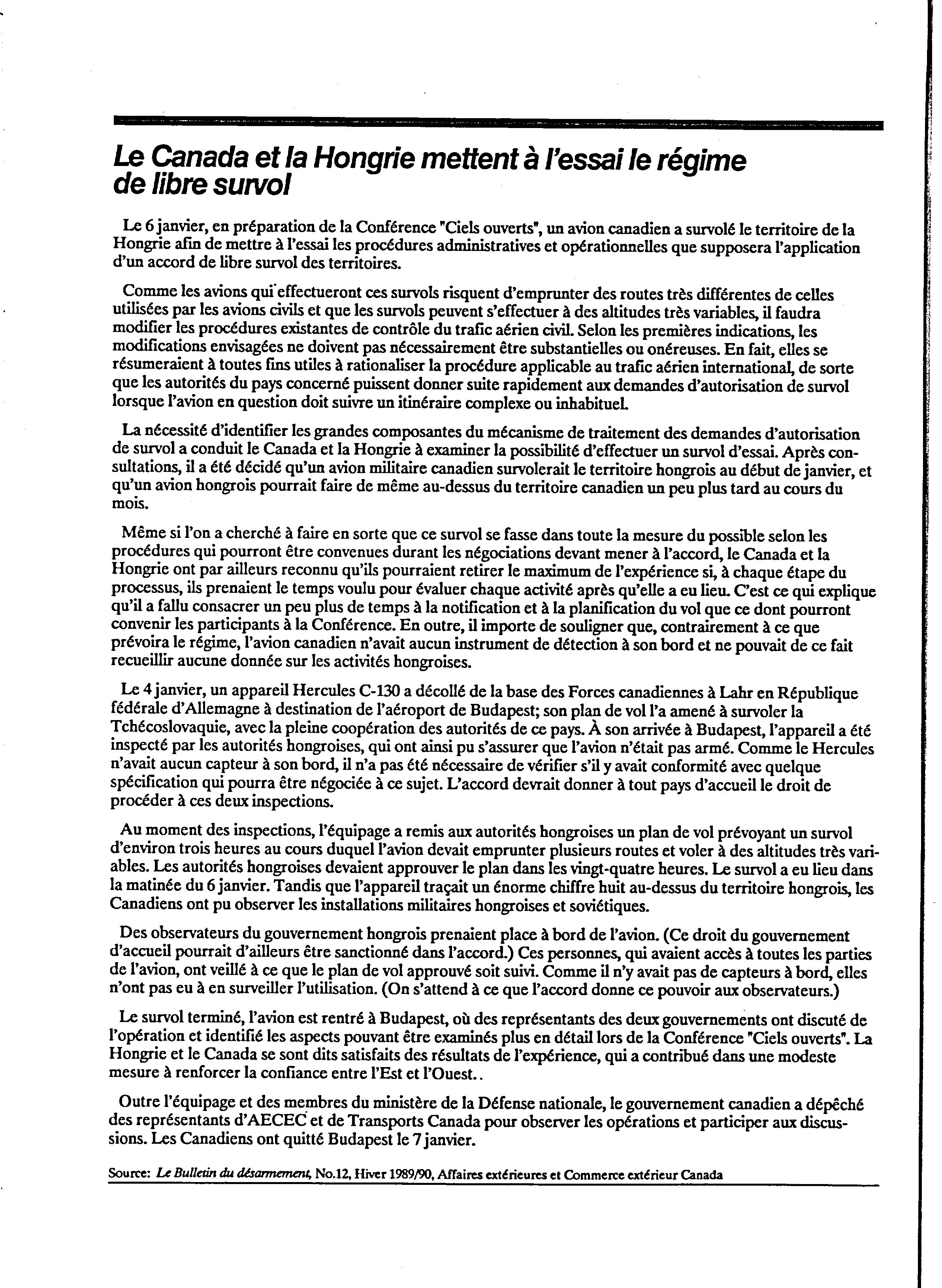 Le Canada et la Hongrie mettent à l'essai le régime de libre survol

Le 6 janvier, en préparation de la Conférence "Ciels ouverts", un avion canadien a survolé le territoire de la Hongrie afin de mettre à l'essai les procédures administratives et opérationnelles que supposera l'application d'un accord de libre survol des territoires.

Comme les avions qui effectueront ces survols risquent d'emprunter des routes très différentes de celles utilisées par les avions civils et que les survols peuvent s'effectuer à des altitudes très variables, il faudra modifier les procédures existantes de contrôle du trafic aérien civil. Selon les premières indications, les modifications envisagées ne doivent pas nécessairement être substantielles ou onéreuses. En fait, elles se résumeraient à toutes fins utiles à rationaliser la procédure applicable au trafic aérien international, de sorte que les autorités du pays concerné puissent donner suite rapidement aux demandes d'autorisation de survol lorsque l'avion en question doit suivre un itinéraire complexe ou inhabituel.

La nécessité d'identifier les grandes composantes du mécanisme de traitement des demandes d'autorisation de survol a conduit le Canada et la Hongrie à examiner la possibilité d'effectuer un survol d'essai. Après consultations, il a été décidé qu'un avion militaire canadien survolerait le territoire hongrois au début de janvier, et qu'un avion hongrois pourrait faire de même au-dessus du territoire canadien un peu plus tard au cours du mois.

Même si l'on a cherché à faire en sorte que ce survol se fasse dans toute la mesure du possible selon les procédures qui pourront être convenues durant les négociations devant mener à l'accord, le Canada et la Hongrie ont par ailleurs reconnu qu'ils pourraient retirer le maximum de l'expérience si, à chaque étape du processus, ils prenaient le temps voulu pour évaluer chaque activité après qu'elle a eu lieu. C'est ce qui explique qu'il a fallu consacrer un peu plus de temps à la notification et à la planification du vol que ce dont pourront convenir les participants à la Conférence. En outre, il importe de souligner que, contrairement à ce que prévoira le régime, l'avion canadien n'avait aucun instrument de détection à son bord et ne pouvait de ce fait recueillir aucune donnée sur les activités hongroises.

Le 4 janvier, un appareil Hercules C-130 a décollé de la base des Forces canadiennes à Lahr en République fédérale d'Allemagne à destination de l'aéroport de Budapest; son plan de vol l'a amené à survoler la Tchécoslovaquie, avec la pleine coopération des autorités de ce pays. À son arrivée à Budapest, l'appareil a été inspecté par les autorités hongroises, qui ont ainsi pu s'assurer que l'avion n'était pas armé. Comme le Hercules n'avait aucun capteur à son bord, il n'a pas été nécessaire de vérifier s'il y avait conformité avec quelque spécification qui pourra être négociée à ce sujet. L'accord devrait donner à tout pays d'accueil le droit de procéder à ces deux inspections.

Au moment des inspections, l'équipage a remis aux autorités hongroises un plan de vol prévoyant un survol d'environ trois heures au cours duquel l'avion devait emprunter plusieurs routes et voler à des altitudes très variables. Les autorités hongroises devaient approuver le plan dans les vingt-quatre heures. Le survol a eu lieu dans la matinée du 6 janvier. Tandis que l'appareil traçait un énorme chiffre huit au-dessus du territoire hongrois, les Canadiens ont pu observer les installations militaires hongroises et soviétiques.

Des observateurs du gouvernement hongrois prenaient place à bord de l'avion. (Ce droit du gouvernement d'accueil pourrait d'ailleurs être sanctionné dans l'accord.) Ces personnes, qui avaient accès à toutes les parties de l'avion, ont veillé à ce que le plan de vol approuvé soit suivi. Comme il n'y avait pas de capteurs à bord, elles n'ont pas eu à en surveiller l'utilisation. (On s'attend à ce que l'accord donne ce pouvoir aux observateurs.)

Le survol terminé, l'avion est rentré à Budapest, où des représentants des deux gouvernements ont discuté de l'opération et identifié les aspects pouvant être examinés plus en détail lors de la Conférence "Ciels ouverts". La Hongrie et le Canada se sont dits satisfaits des résultats de l'expérience, qui a contribué dans une modeste mesure à renforcer la confiance entre l'Est et l'Ouest..

Outre l'équipage et des membres du ministère de la Défense nationale, le gouvernement canadien a dépêché des représentants d'AECEC et de Transports Canada pour observer les opérations et participer aux discussions. Les Canadiens ont quitté Budapest le 7 janvier.

Source: Le Bulletin du désarmement, No.12, Hiver 1989/90, Affaires extérieures et Commerce extérieur Canada